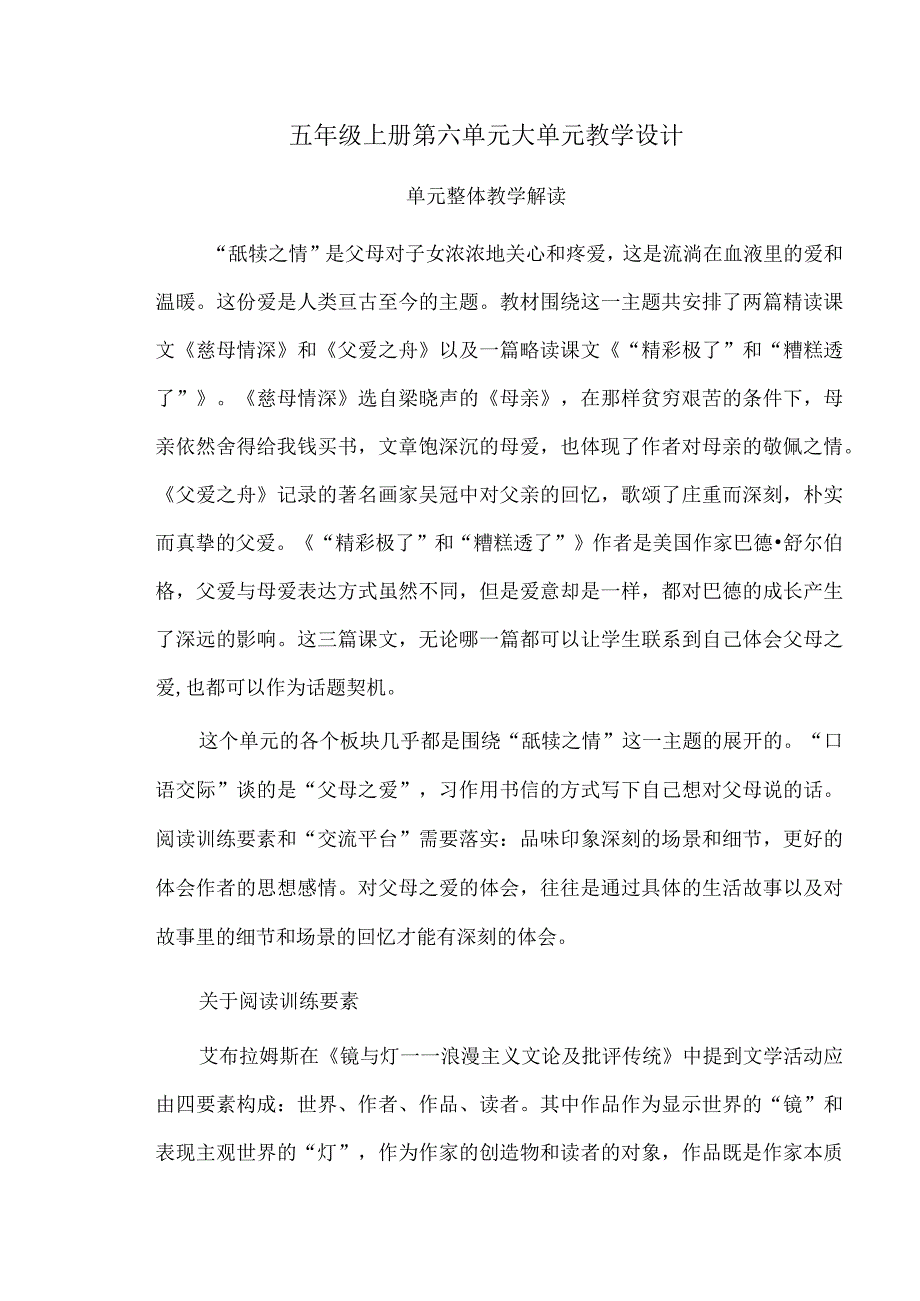 五年级上册第六单元大单元教学设计

单元整体教学解读

“舐犊之情”是父母对子女浓浓地关心和疼爱，这是流淌在血液里的爱和温暖。这份爱是人类亘古至今的主题。教材围绕这一主题共安排了两篇精读课文《慈母情深》和《父爱之舟》以及一篇略读课文《“精彩极了”和“糟糕透了”》。《慈母情深》选自梁晓声的《母亲》，在那样贫穷艰苦的条件下，母亲依然舍得给我钱买书，文章饱深沉的母爱，也体现了作者对母亲的敬佩之情。《父爱之舟》记录的著名画家吴冠中对父亲的回忆，歌颂了庄重而深刻，朴实而真挚的父爱。《“精彩极了”和“糟糕透了”》作者是美国作家巴德•舒尔伯格，父爱与母爱表达方式虽然不同，但是爱意却是一样，都对巴德的成长产生了深远的影响。这三篇课文，无论哪一篇都可以让学生联系到自己体会父母之爱,也都可以作为话题契机。

这个单元的各个板块几乎都是围绕“舐犊之情”这一主题的展开的。“口语交际”谈的是“父母之爱”，习作用书信的方式写下自己想对父母说的话。阅读训练要素和“交流平台”需要落实：品味印象深刻的场景和细节，更好的体会作者的思想感情。对父母之爱的体会，往往是通过具体的生活故事以及对故事里的细节和场景的回忆才能有深刻的体会。

关于阅读训练要素

艾布拉姆斯在《镜与灯一一浪漫主义文论及批评传统》中提到文学活动应由四要素构成：世界、作者、作品、读者。其中作品作为显示世界的“镜”和表现主观世界的“灯”，作为作家的创造物和读者的对象，作品既是作家本质